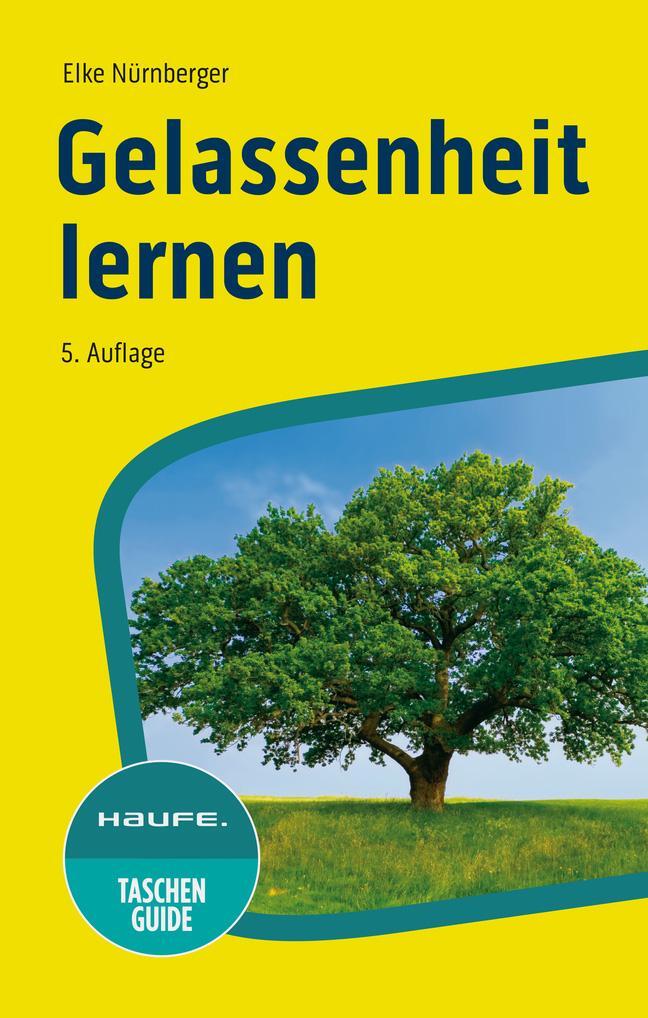 Elke Nürnberger

Gelassenheit lernen

5. Auflage

HAUFE.

TASCHEN GUIDE